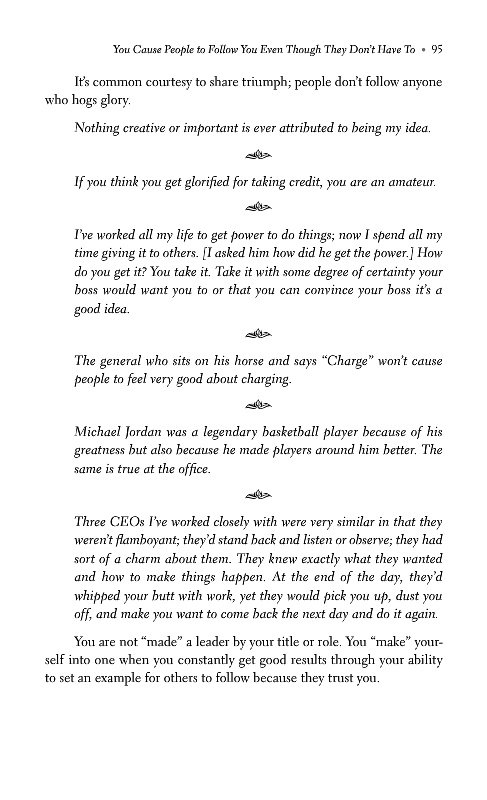 You Cause People to Follow You Even Though They Don't Have To • 95

It's common courtesy to share triumph; people don't follow anyone who hogs glory.

Nothing creative or important is ever attributed to being my idea.

If you think you get glorified for taking credit, you are an amateur.

I've worked all my life to get power to do things; now I spend all my time giving it to others. [I asked him how did he get the power.] How do you get it? You take it. Take it with some degree of certainty your boss would want you to or that you can convince your boss it's a good idea.

The general who sits on his horse and says "Charge" won't cause people to feel very good about charging.

Michael Jordan was a legendary basketball player because of his greatness but also because he made players around him better. The same is true at the office.

Three CEOs I've worked closely with were very similar in that they weren't flamboyant; they'd stand back and listen or observe; they had sort of a charm about them. They knew exactly what they wanted and how to make things happen. At the end of the day, they'd whipped your butt with work, yet they would pick you up, dust you off, and make you want to come back the next day and do it again.

You are not "made" a leader by your title or role. You "make" yourself into one when you constantly get good results through your ability to set an example for others to follow because they trust you.